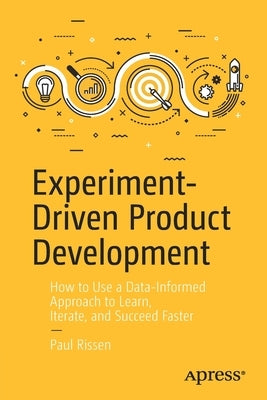 Experiment-Driven Product Development

How to Use a Data-Informed Approach to Learn, Iterate, and Succeed Faster

Paul Rissen

apress®